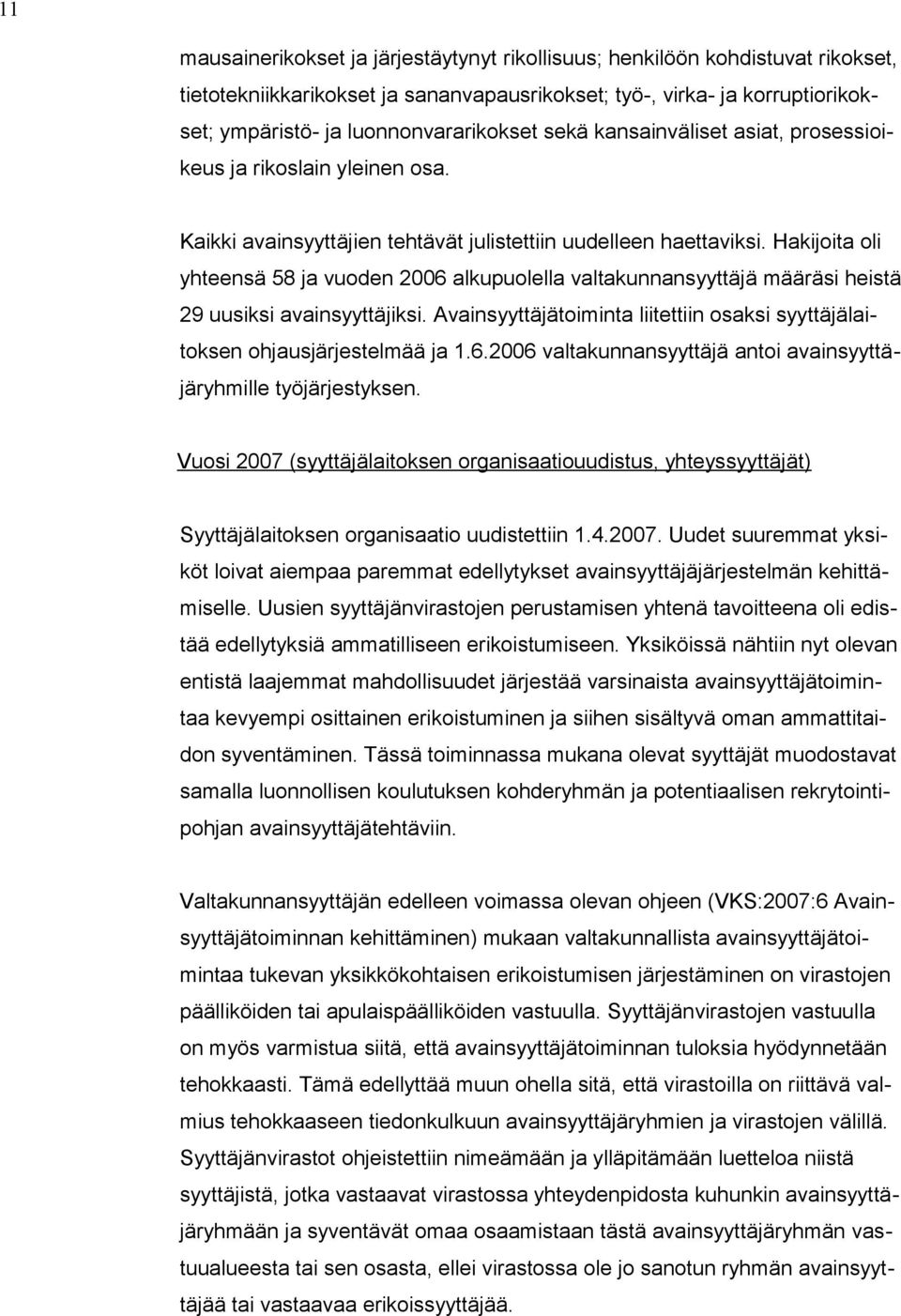 11

mausainerikokset ja järjestäytynyt rikollisuus; henkilöön kohdistuvat rikokset, tietotekniikkarikokset ja sananvapausrikokset; työ-, virka- ja korruptiorikokset; ympäristö- ja luonnonvararikokset sekä kansainväliset asiat, prosessioikeus ja rikoslain yleinen osa.

Kaikki avainsyyttäjien tehtävät julistettiin uudelleen haettaviksi. Hakijoita oli yhteensä 58 ja vuoden 2006 alkupuolella valtakunnansyyttäjä määräsi heistä 29 uusiksi avainsyyttäjiksi. Avainsyyttäjätoiminta liitettiin osaksi syyttäjälaitoksen ohjausjärjestelmää ja 1.6.2006 valtakunnansyyttäjä antoi avainsyyttäjäryhmille työjärjestyksen.

Vuosi 2007 (syyttäjälaitoksen organisaatiouudistus, yhteyssyyttäjät)

Syyttäjälaitoksen organisaatio uudistettiin 1.4.2007. Uudet suuremmat yksiköt loivat aiempaa paremmat edellytykset avainsyyttäjäjärjestelmän kehittämiselle. Uusien syyttäjänvirastojen perustamisen yhtenä tavoitteena oli edistää edellytyksiä ammatilliseen erikoistumiseen. Yksiköissä nähtiin nyt olevan entistä laajemmat mahdollisuudet järjestää varsinaista avainsyyttäjätoimintaa kevyempi osittainen erikoistuminen ja siihen sisältyvä oman ammattitaidon syventäminen. Tässä toiminnassa mukana olevat syyttäjät muodostavat samalla luonnollisen koulutuksen kohderyhmän ja potentiaalisen rekrytointipohjan avainsyyttäjätehtäviin.

Valtakunnansyyttäjän edelleen voimassa olevan ohjeen (VKS:2007:6 Avainsyyttäjätoiminnan kehittäminen) mukaan valtakunnallista avainsyyttäjätoimintaa tukevan yksikkökohtaisen erikoistumisen järjestäminen on virastojen päälliköiden tai apulaispäälliköiden vastuulla. Syyttäjänvirastojen vastuulla on myös varmistua siitä, että avainsyyttäjätoiminnan tuloksia hyödynnetään tehokkaasti. Tämä edellyttää muun ohella sitä, että virastoilla on riittävä valmius tehokkaaseen tiedonkulkuun avainsyyttäjäryhmien ja virastojen välillä. Syyttäjänvirastot ohjeistettiin nimeämään ja ylläpitämään luetteloa niistä syyttäjistä, jotka vastaavat virastossa yhteydenpidosta kuhunkin avainsyyttäjäryhmään ja syventävät omaa osaamistaan tästä avainsyyttäjäryhmän vastuualueesta tai sen osasta, ellei virastossa ole jo sanotun ryhmän avainsyyttäjää tai vastaavaa erikoissyyttäjää.